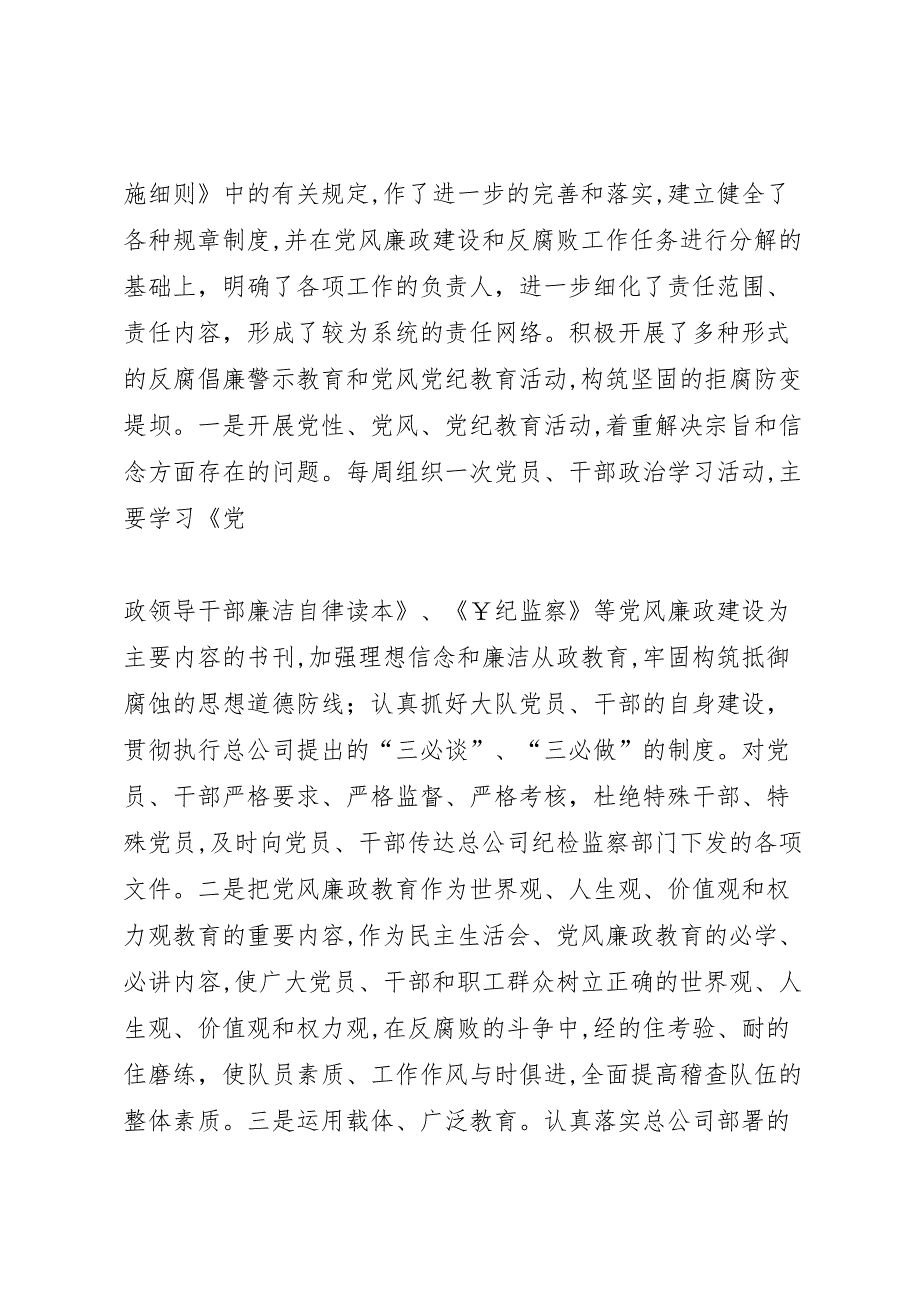 施细则》中的有关规定,作了进一步的完善和落实,建立健全了各种规章制度,并在党风廉政建设和反腐败工作任务进行分解的基础上，明确了各项工作的负责人，进一步细化了责任范围、责任内容，形成了较为系统的责任网络。积极开展了多种形式的反腐倡廉警示教育和党风党纪教育活动,构筑坚固的拒腐防变堤坝。一是开展党性、党风、党纪教育活动,着重解决宗旨和信念方面存在的问题。每周组织一次党员、干部政治学习活动,主要学习《党

政领导干部廉洁自律读本》、《Y纪监察》等党风廉政建设为主要内容的书刊,加强理想信念和廉洁从政教育,牢固构筑抵御腐蚀的思想道德防线；认真抓好大队党员、干部的自身建设，贯彻执行总公司提出的“三必谈”、“三必做”的制度。对党员、干部严格要求、严格监督、严格考核，杜绝特殊干部、特殊党员,及时向党员、干部传达总公司纪检监察部门下发的各项文件。二是把党风廉政教育作为世界观、人生观、价值观和权力观教育的重要内容,作为民主生活会、党风廉政教育的必学、必讲内容,使广大党员、干部和职工群众树立正确的世界观、人生观、价值观和权力观,在反腐败的斗争中,经的住考验、耐的住磨练，使队员素质、工作作风与时俱进,全面提高稽查队伍的整体素质。三是运用载体、广泛教育。认真落实总公司部署的